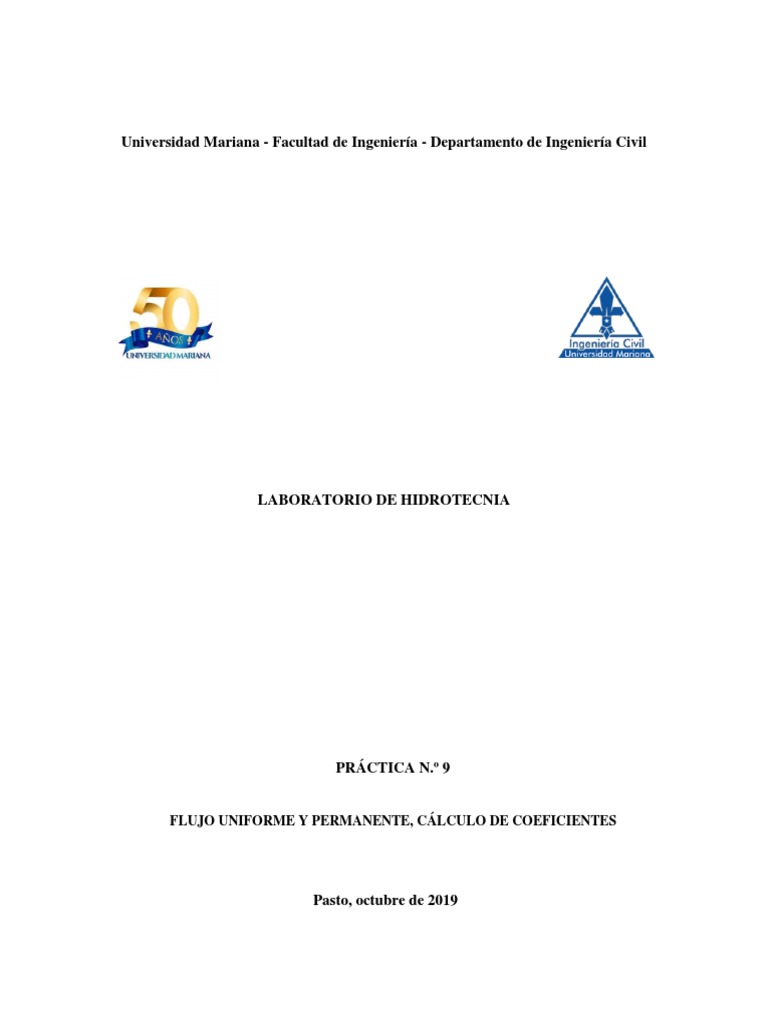 Universidad Mariana - Facultad de Ingeniería - Departamento de Ingeniería Civil

50 AÑOS UNIVERSIDAD MARIANA

Ingeniería Civil
Universidad Mariana

LABORATORIO DE HIDROTECNIA

PRÁCTICA N.º 9

FLUJO UNIFORME Y PERMANENTE, CÁLCULO DE COEFICIENTES

Pasto, octubre de 2019